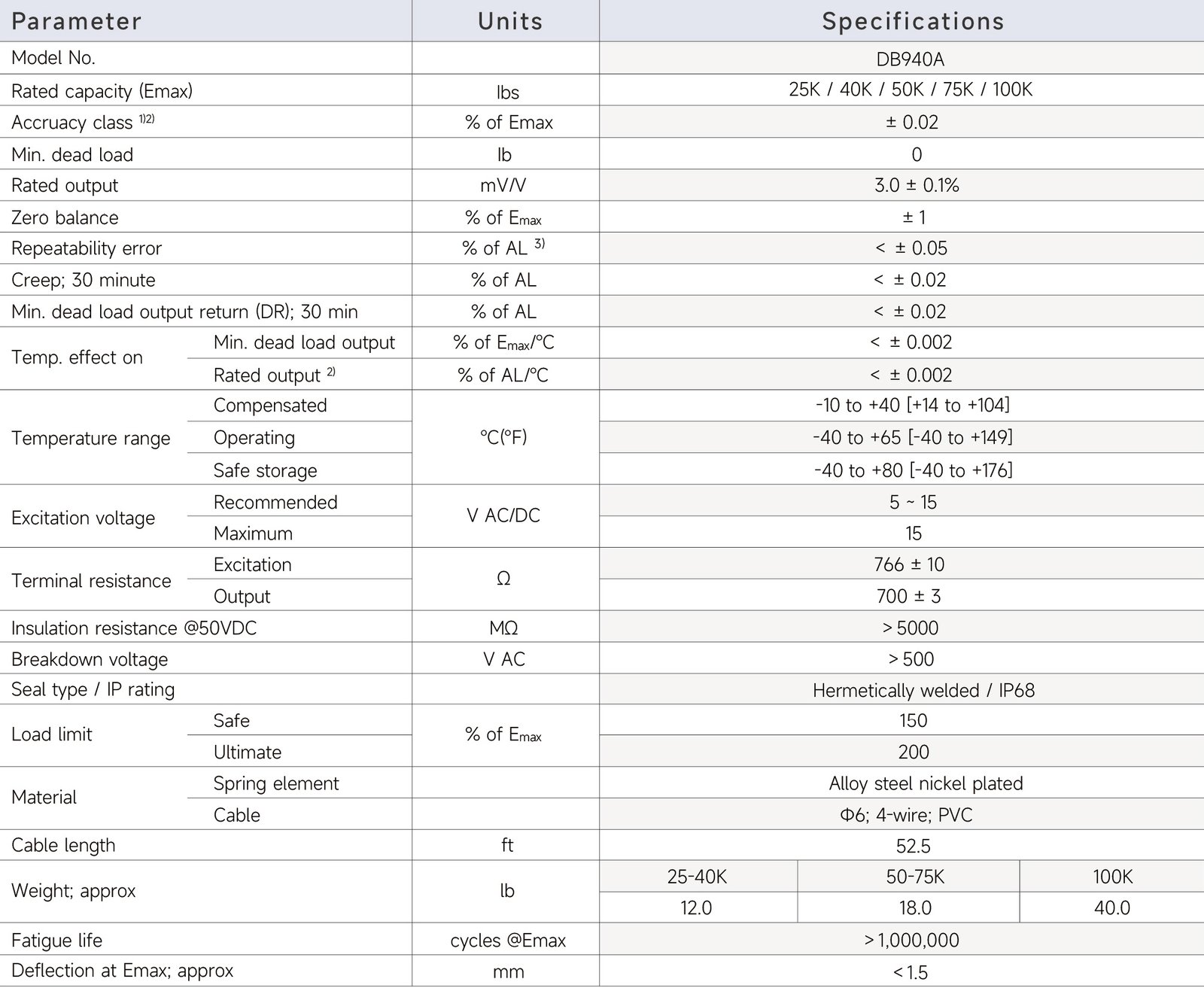 | Parameter | | Units | Specifications | | |
|---|---|---|---|---|---|
| Model No. | | | DB940A | | |
| Rated capacity (Emax) | | lbs | 25K / 40K / 50K / 75K / 100K | | |
| Accruacy class $^{1)2)}$ | | % of Emax | ± 0.02 | | |
| Min. dead load | | lb | 0 | | |
| Rated output | | mV/V | 3.0 ± 0.1% | | |
| Zero balance | | % of $E_{max}$ | ± 1 | | |
| Repeatability error | | % of AL $^{3)}$ | < ± 0.05 | | |
| Creep; 30 minute | | % of AL | < ± 0.02 | | |
| Min. dead load output return (DR); 30 min | | % of AL | < ± 0.02 | | |
| Temp. effect on | Min. dead load output | % of $E_{max}$/°C | < ± 0.002 | | |
| | Rated output $^{2)}$ | % of AL/°C | < ± 0.002 | | |
| Temperature range | Compensated | °C(°F) | -10 to +40 [+14 to +104] | | |
| | Operating | | -40 to +65 [-40 to +149] | | |
| | Safe storage | | -40 to +80 [-40 to +176] | | |
| Excitation voltage | Recommended | V AC/DC | 5 ~ 15 | | |
| | Maximum | | 15 | | |
| Terminal resistance | Excitation | Ω | 766 ± 10 | | |
| | Output | | 700 ± 3 | | |
| Insulation resistance @50VDC | | MΩ | > 5000 | | |
| Breakdown voltage | | V AC | > 500 | | |
| Seal type / IP rating | | | Hermetically welded / IP68 | | |
| Load limit | Safe | % of $E_{max}$ | 150 | | |
| | Ultimate | | 200 | | |
| Material | Spring element | | Alloy steel nickel plated | | |
| | Cable | | Φ6; 4-wire; PVC | | |
| Cable length | | ft | 52.5 | | |
| Weight; approx | | lb | 25-40K | 50-75K | 100K |
| | | | 12.0 | 18.0 | 40.0 |
| Fatigue life | | cycles @Emax | > 1,000,000 | | |
| Deflection at Emax; approx | | mm | < 1.5 | | |